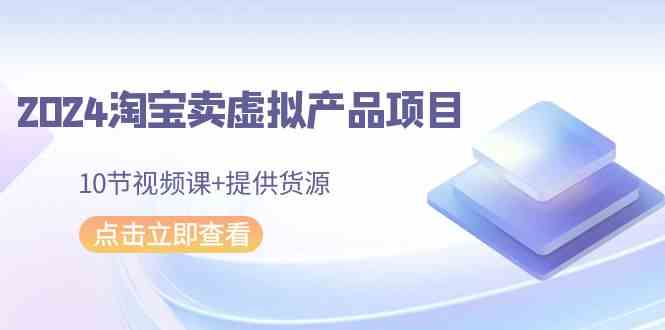 2024淘宝卖虚拟产品项目

10节视频课+提供货源

点击立即查看